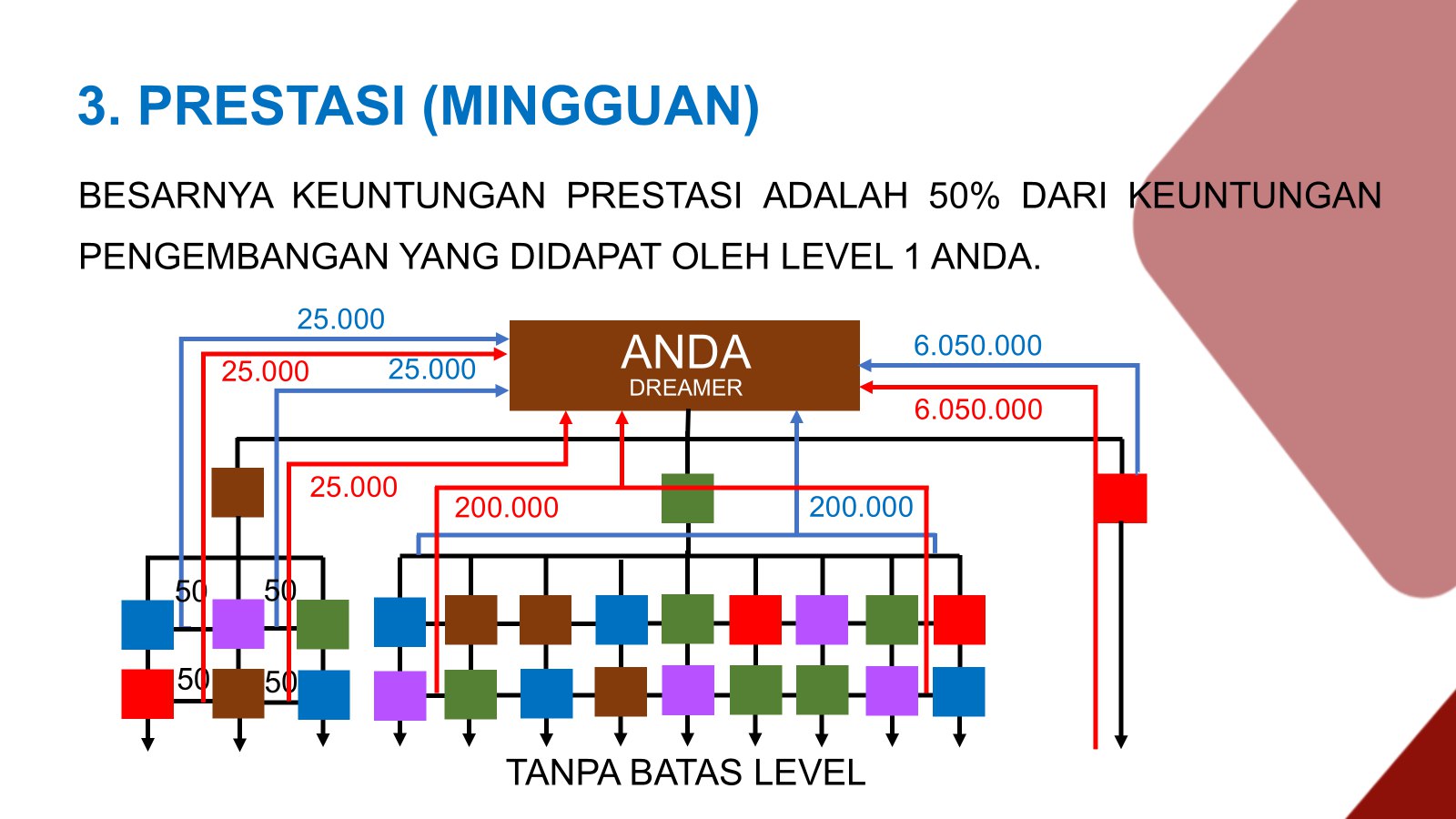 3. PRESTASI (MINGGUAN)

BESARNYA KEUNTUNGAN PRESTASI ADALAH 50% DARI KEUNTUNGAN PENGEMBANGAN YANG DIDAPAT OLEH LEVEL 1 ANDA.

25.000
25.000
25.000
ANDA
DREAMER
6.050.000
6.050.000
25.000
200.000
200.000
50
50
50
50
TANPA BATAS LEVEL